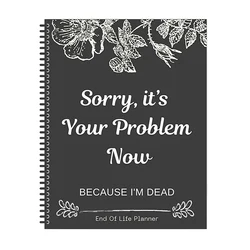 Sorry, it's Your Problem Now

BECAUSE I'M DEAD

End Of Life Planner